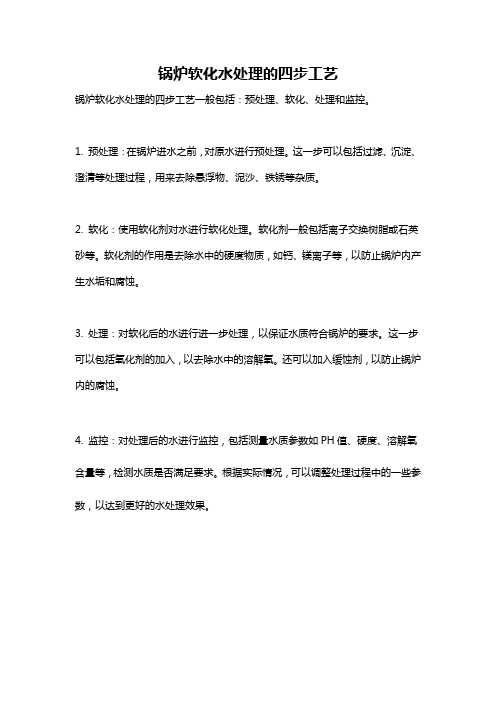 锅炉软化水处理的四步工艺

锅炉软化水处理的四步工艺一般包括：预处理、软化、处理和监控。

1. 预处理：在锅炉进水之前，对原水进行预处理。这一步可以包括过滤、沉淀、澄清等处理过程，用来去除悬浮物、泥沙、铁锈等杂质。

2. 软化：使用软化剂对水进行软化处理。软化剂一般包括离子交换树脂或石英砂等。软化剂的作用是去除水中的硬度物质，如钙、镁离子等，以防止锅炉内产生水垢和腐蚀。

3. 处理：对软化后的水进行进一步处理，以保证水质符合锅炉的要求。这一步可以包括氧化剂的加入，以去除水中的溶解氧。还可以加入缓蚀剂，以防止锅炉内的腐蚀。

4. 监控：对处理后的水进行监控，包括测量水质参数如 PH 值、硬度、溶解氧含量等，检测水质是否满足要求。根据实际情况，可以调整处理过程中的一些参数，以达到更好的水处理效果。